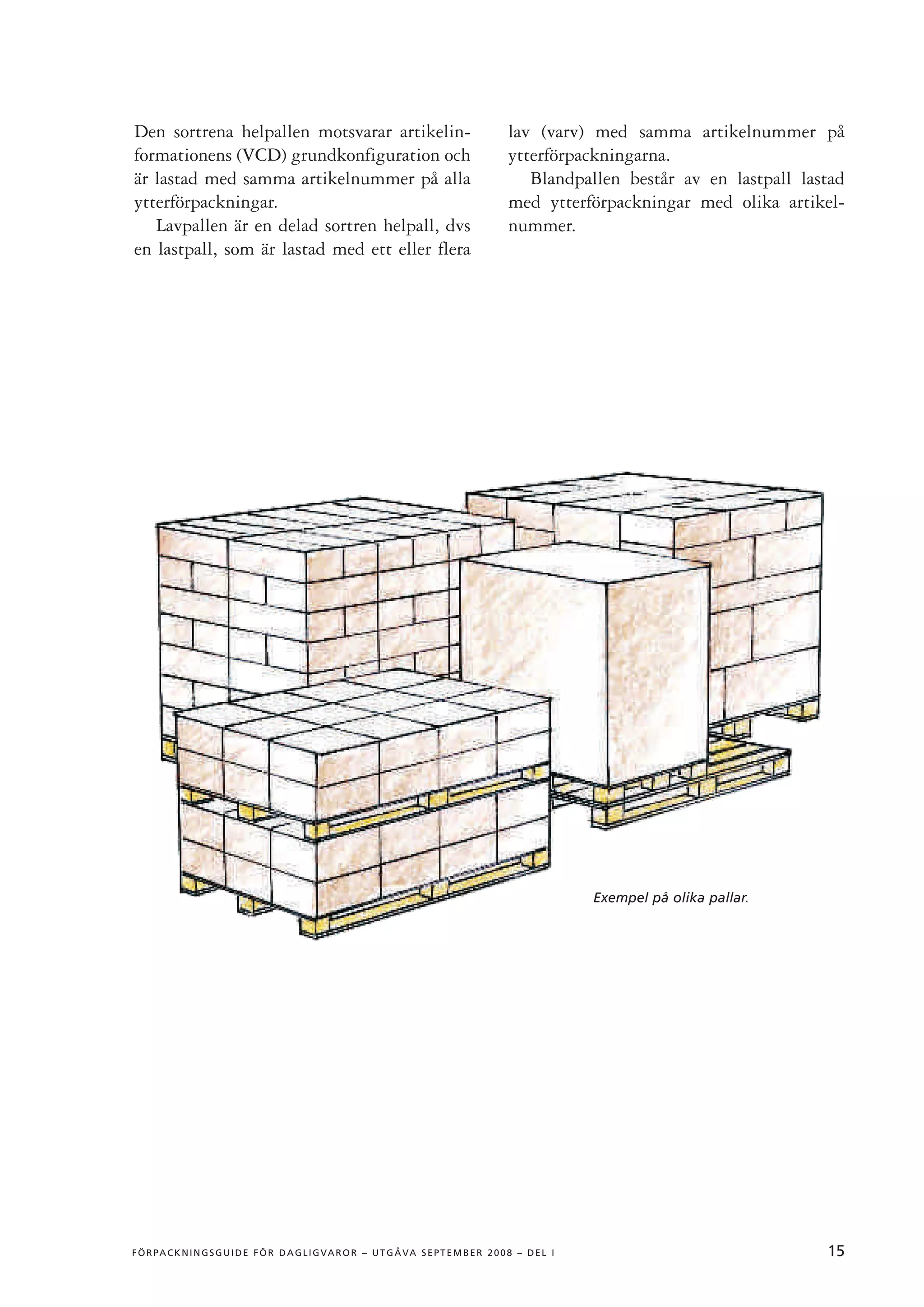 Den sortrena helpallen motsvarar artikelinformationens (VCD) grundkonfiguration och är lastad med samma artikelnummer på alla ytterförpackningar.

Lavpallen är en delad sortren helpall, dvs en lastpall, som är lastad med ett eller flera lav (varv) med samma artikelnummer på ytterförpackningarna.

Blandpallen består av en lastpall lastad med ytterförpackningar med olika artikelnummer.

Exempel på olika pallar.

FÖRPACKNINGSGUIDE FÖR DAGLIGVAROR – UTGÅVA SEPTEMBER 2008 – DEL I

15